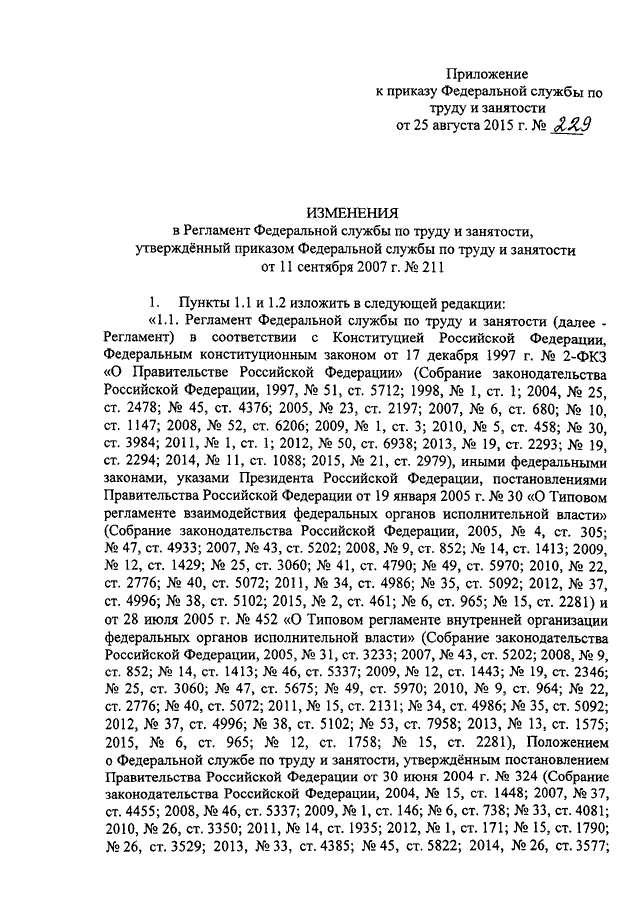 Приложение
к приказу Федеральной службы по труду и занятости
от 25 августа 2015 г. № 229

ИЗМЕНЕНИЯ
в Регламент Федеральной службы по труду и занятости, утверждённый приказом Федеральной службы по труду и занятости от 11 сентября 2007 г. № 211

1. Пункты 1.1 и 1.2 изложить в следующей редакции:

«1.1. Регламент Федеральной службы по труду и занятости (далее - Регламент) в соответствии с Конституцией Российской Федерации, Федеральным конституционным законом от 17 декабря 1997 г. № 2-ФКЗ «О Правительстве Российской Федерации» (Собрание законодательства Российской Федерации, 1997, № 51, ст. 5712; 1998, № 1, ст. 1; 2004, № 25, ст. 2478; № 45, ст. 4376; 2005, № 23, ст. 2197; 2007, № 6, ст. 680; № 10, ст. 1147; 2008, № 52, ст. 6206; 2009, № 1, ст. 3; 2010, № 5, ст. 458; № 30, ст. 3984; 2011, № 1, ст. 1; 2012, № 50, ст. 6938; 2013, № 19, ст. 2293; № 19, ст. 2294; 2014, № 11, ст. 1088; 2015, № 21, ст. 2979), иными федеральными законами, указами Президента Российской Федерации, постановлениями Правительства Российской Федерации от 19 января 2005 г. № 30 «О Типовом регламенте взаимодействия федеральных органов исполнительной власти» (Собрание законодательства Российской Федерации, 2005, № 4, ст. 305; № 47, ст. 4933; 2007, № 43, ст. 5202; 2008, № 9, ст. 852; № 14, ст. 1413; 2009, № 12, ст. 1429; № 25, ст. 3060; № 41, ст. 4790; № 49, ст. 5970; 2010, № 22, ст. 2776; № 40, ст. 5072; 2011, № 34, ст. 4986; № 35, ст. 5092; 2012, № 37, ст. 4996; № 38, ст. 5102; 2015, № 2, ст. 461; № 6, ст. 965; № 15, ст. 2281) и от 28 июля 2005 г. № 452 «О Типовом регламенте внутренней организации федеральных органов исполнительной власти» (Собрание законодательства Российской Федерации, 2005, № 31, ст. 3233; 2007, № 43, ст. 5202; 2008, № 9, ст. 852; № 14, ст. 1413; № 46, ст. 5337; 2009, № 12, ст. 1443; № 19, ст. 2346; № 25, ст. 3060; № 47, ст. 5675; № 49, ст. 5970; 2010, № 9, ст. 964; № 22, ст. 2776; № 40, ст. 5072; 2011, № 15, ст. 2131; № 34, ст. 4986; № 35, ст. 5092; 2012, № 37, ст. 4996; № 38, ст. 5102; № 53, ст. 7958; 2013, № 13, ст. 1575; 2015, № 6, ст. 965; № 12, ст. 1758; № 15, ст. 2281), Положением о Федеральной службе по труду и занятости, утверждённым постановлением Правительства Российской Федерации от 30 июня 2004 г. № 324 (Собрание законодательства Российской Федерации, 2004, № 15, ст. 1448; 2007, № 37, ст. 4455; 2008, № 46, ст. 5337; 2009, № 1, ст. 146; № 6, ст. 738; № 33, ст. 4081; 2010, № 26, ст. 3350; 2011, № 14, ст. 1935; 2012, № 1, ст. 171; № 15, ст. 1790; № 26, ст. 3529; 2013, № 33, ст. 4385; № 45, ст. 5822; 2014, № 26, ст. 3577;